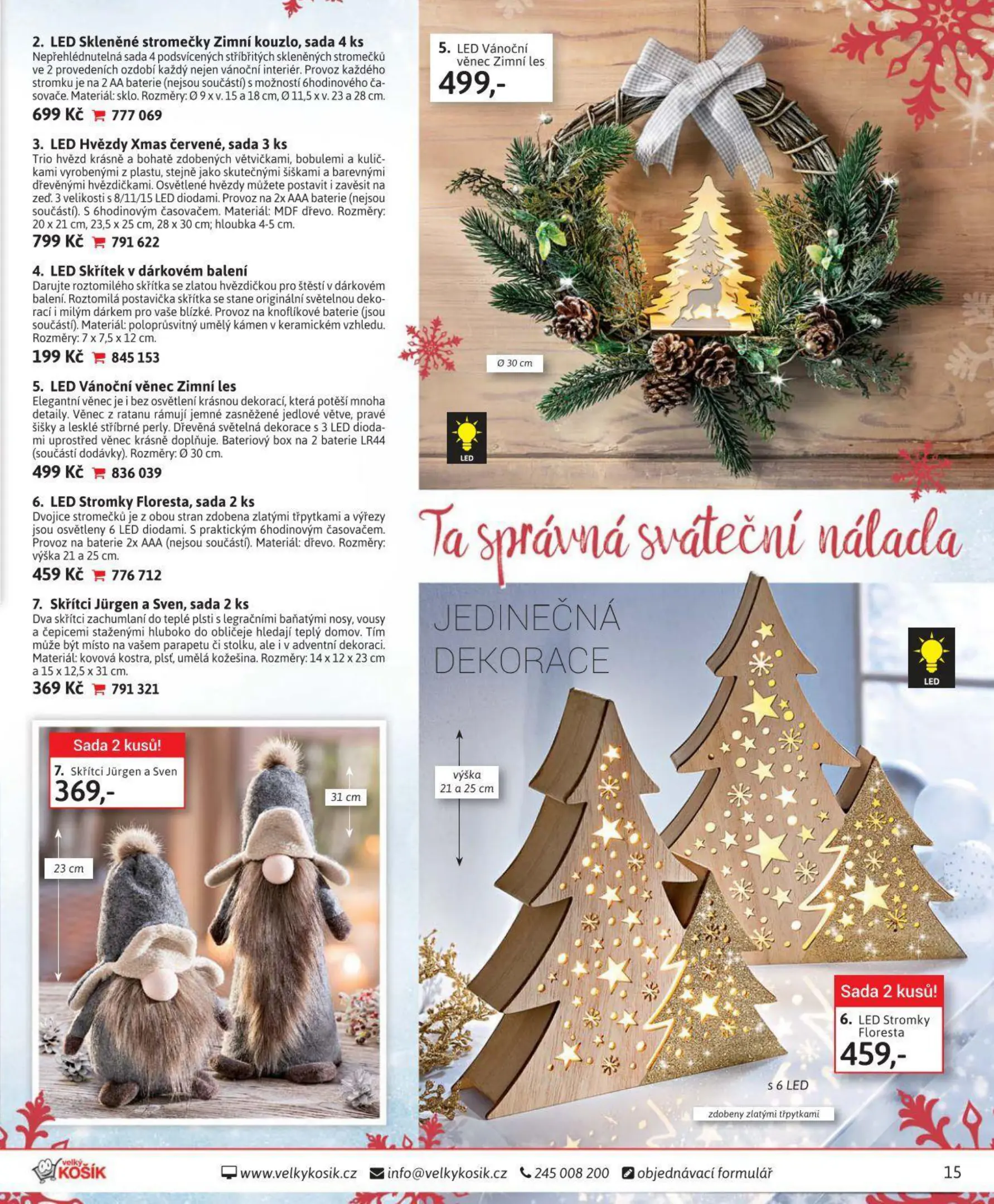 2. LED Skleněné stromečky Zimní kouzlo, sada 4 ks
Nepřehlédnutelná sada 4 podsvícených stříbřitých skleněných stromečků ve 2 provedeních ozdobí každý nejen vánoční interiér. Provoz každého stromku je na 2 AA baterie (nejsou součástí) s možností 6hodinového časovače. Materiál: sklo. Rozměry: Ø 9 x v. 15 a 18 cm, Ø 11,5 x v. 23 a 28 cm.
699 Kč 777 069

3. LED Hvězdy Xmas červené, sada 3 ks
Trio hvězd krásně a bohatě zdobených větvičkami, bobulemi a kuličkami vyrobenými z plastu, stejně jako skutečnými šiškami a barevnými dřevěnými hvězdičkami. Osvětlené hvězdy můžete postavit i zavěsit na zeď. 3 velikosti s 8/11/15 LED diodami. Provoz na 2x AAA baterie (nejsou součástí). S 6hodinovým časovačem. Materiál: MDF dřevo. Rozměry: 20 x 21 cm, 23,5 x 25 cm, 28 x 30 cm; hloubka 4-5 cm.
799 Kč 791 622

4. LED Skřítek v dárkovém balení
Darujte roztomilého skřítka se zlatou hvězdičkou pro štěstí v dárkovém balení. Roztomilá postavička skřítka se stane originální světelnou dekorací i milým dárkem pro vaše blízké. Provoz na knoflíkové baterie (jsou součástí). Materiál: poloprůsvitný umělý kámen v keramickém vzhledu. Rozměry: 7 x 7,5 x 12 cm.
199 Kč 845 153

5. LED Vánoční věnec Zimní les
Elegantní věnec je i bez osvětlení krásnou dekorací, která potěší mnoha detaily. Věnec z ratanu rámují jemné zasněžené jedlové větve, pravé šišky a lesklé stříbrné perly. Dřevěná světelná dekorace s 3 LED diodami uprostřed věnec krásně doplňuje. Bateriový box na 2 baterie LR44 (součástí dodávky). Rozměry: Ø 30 cm.
499 Kč 836 039

6. LED Stromky Floresta, sada 2 ks
Dvojice stromečků je z obou stran zdobena zlatými třpytkami a výřezy jsou osvětleny 6 LED diodami. S praktickým 6hodinovým časovačem. Provoz na baterie 2x AAA (nejsou součástí). Materiál: dřevo. Rozměry: výška 21 a 25 cm.
459 Kč 776 712

7. Skřítci Jürgen a Sven, sada 2 ks
Dva skřítci zachumlaní do teplé plsti s legračními baňatými nosy, vousy a čepicemi staženými hluboko do obličeje hledají teplý domov. Tím může být místo na vašem parapetu či stolku, ale i v adventní dekoraci. Materiál: kovová kostra, plsť, umělá kožešina. Rozměry: 14 x 12 x 23 cm a 15 x 12,5 x 31 cm.
369 Kč 791 321

Sada 2 kusů!
7. Skřítci Jürgen a Sven
369,-
31 cm
23 cm

5. LED Vánoční věnec Zimní les
499,-
Ø 30 cm
LED

Ta správná sváteční nálada

JEDINEČNÁ DEKORACE
LED
výška 21 a 25 cm
Sada 2 kusů!
6. LED Stromky Floresta
459,-
s 6 LED
zdobeny zlatými třpytkami

velký KOŠÍK www.velkykosik.cz info@velkykosik.cz 245 008 200 objednávací formulář 15